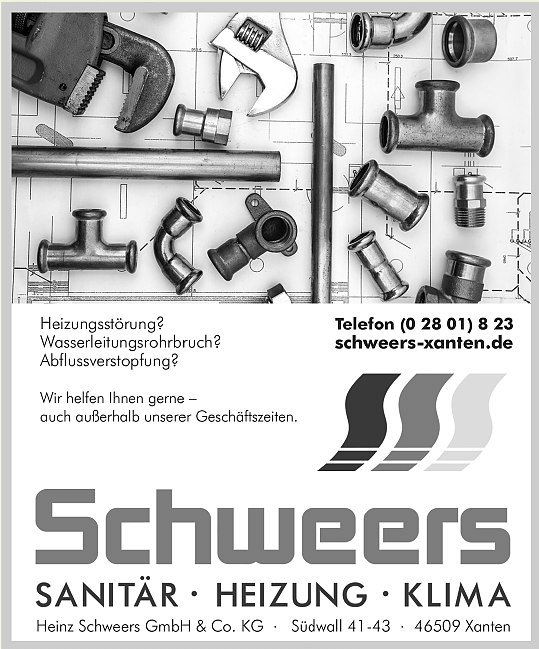 Heizungsstörung?
Wasserleitungsrohrbruch?
Abflussverstopfung?

Wir helfen Ihnen gerne – auch außerhalb unserer Geschäftszeiten.

Telefon (0 28 01) 8 23
schweers-xanten.de

Schweers

SANITÄR · HEIZUNG · KLIMA

Heinz Schweers GmbH & Co. KG · Südwall 41-43 · 46509 Xanten